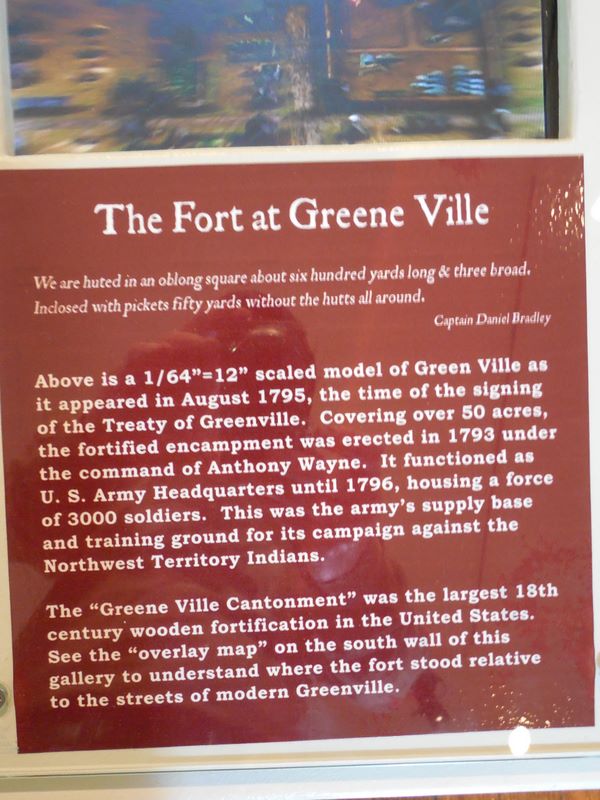 The Fort at Greene Ville

We are huted in an oblong square about six hundred yards long & three broad. Inclosed with pickets fifty yards without the hutts all around.

Captain Daniel Bradley

Above is a 1/64"=12" scaled model of Green Ville as it appeared in August 1795, the time of the signing of the Treaty of Greenville. Covering over 50 acres, the fortified encampment was erected in 1793 under the command of Anthony Wayne. It functioned as U. S. Army Headquarters until 1796, housing a force of 3000 soldiers. This was the army's supply base and training ground for its campaign against the Northwest Territory Indians.

The "Greene Ville Cantonment" was the largest 18th century wooden fortification in the United States. See the "overlay map" on the south wall of this gallery to understand where the fort stood relative to the streets of modern Greenville.